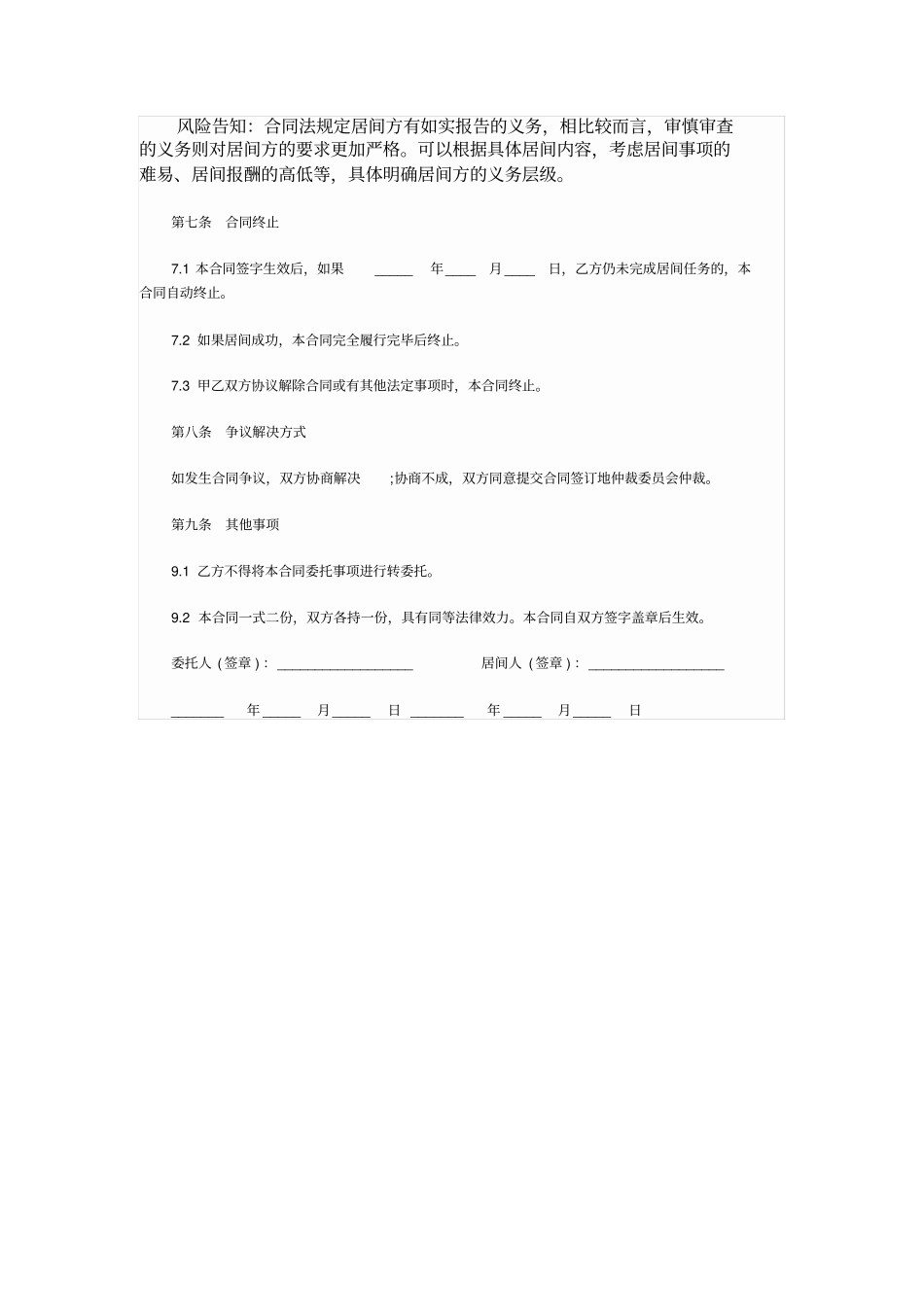 风险告知：合同法规定居间方有如实报告的义务，相比较而言，审慎审查的义务则对居间方的要求更加严格。可以根据具体居间内容，考虑居间事项的难易、居间报酬的高低等，具体明确居间方的义务层级。

第七条　合同终止

7.1 本合同签字生效后，如果 _____ 年____ 月____ 日，乙方仍未完成居间任务的，本合同自动终止。

7.2 如果居间成功，本合同完全履行完毕后终止。

7.3 甲乙双方协议解除合同或有其他法定事项时，本合同终止。

第八条　争议解决方式

如发生合同争议，双方协商解决 ;协商不成，双方同意提交合同签订地仲裁委员会仲裁。

第九条　其他事项

9.1 乙方不得将本合同委托事项进行转委托。

9.2 本合同一式二份，双方各持一份，具有同等法律效力。本合同自双方签字盖章后生效。

委托人（签章）: __________________ 居间人（签章）: __________________

_______ 年_____ 月_____ 日 _______ 年_____ 月_____ 日